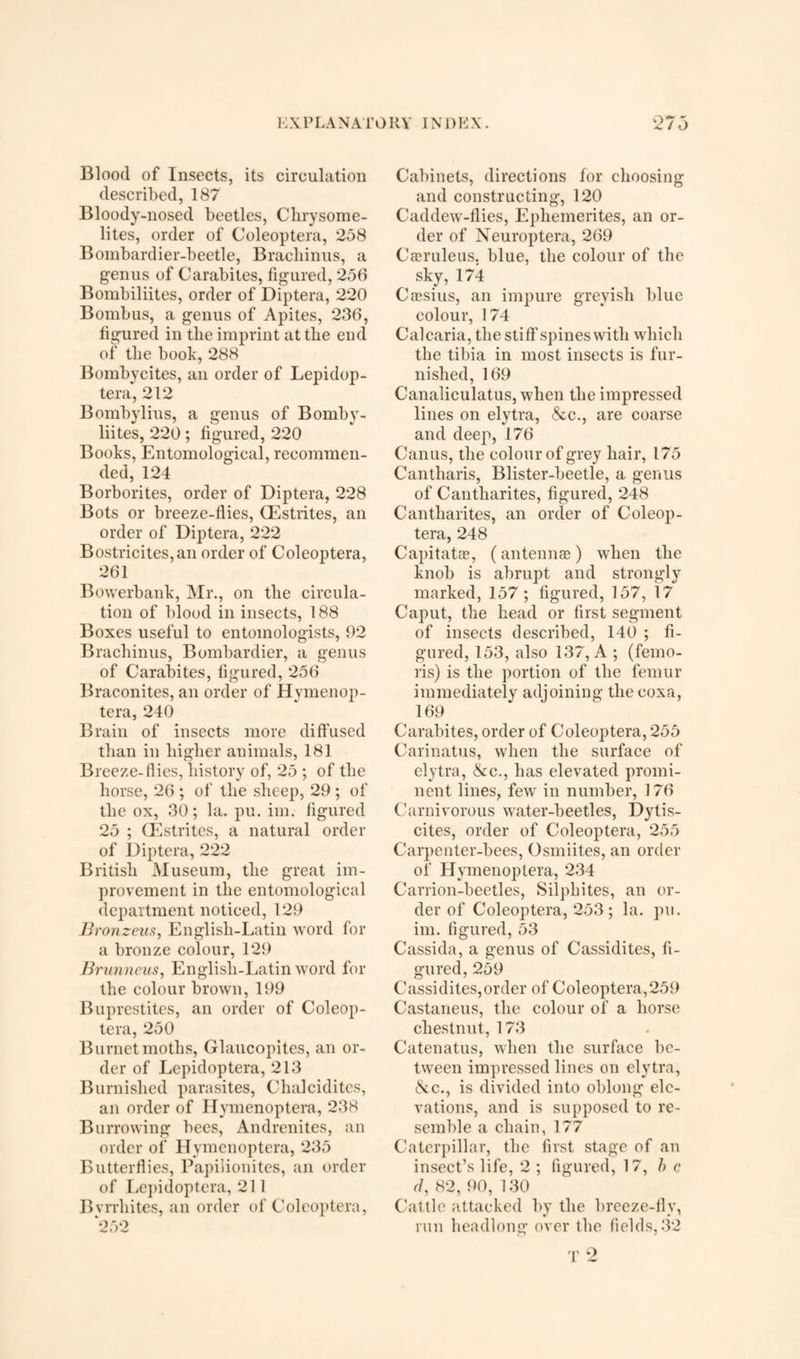 EXPLANATORY INDEX. 275

Blood of Insects, its circulation described, 187
Bloody-nosed beetles, Chrysomelites, order of Coleoptera, 258
Bombardier-beetle, Brachinus, a genus of Carabites, figured, 256
Bombiliites, order of Diptera, 220
Bombus, a genus of Apites, 236, figured in the imprint at the end of the book, 288
Bombycites, an order of Lepidoptera, 212
Bombylius, a genus of Bombyliites, 220; figured, 220
Books, Entomological, recommended, 124
Borborites, order of Diptera, 228
Bots or breeze-flies, Œstrites, an order of Diptera, 222
Bostricites, an order of Coleoptera, 261
Bowerbank, Mr., on the circulation of blood in insects, 188
Boxes useful to entomologists, 92
Brachinus, Bombardier, a genus of Carabites, figured, 256
Braconites, an order of Hymenoptera, 240
Brain of insects more diffused than in higher animals, 181
Breeze-flies, history of, 25; of the horse, 26; of the sheep, 29; of the ox, 30; la. pu. im. figured 25; Œstrites, a natural order of Diptera, 222
British Museum, the great improvement in the entomological department noticed, 129
Bronzeus, English-Latin word for a bronze colour, 129
Brunneus, English-Latin word for the colour brown, 199
Buprestites, an order of Coleoptera, 250
Burnet moths, Glaucopites, an order of Lepidoptera, 213
Burnished parasites, Chalcidites, an order of Hymenoptera, 238
Burrowing bees, Andrenites, an order of Hymenoptera, 235
Butterflies, Papilionites, an order of Lepidoptera, 211
Byrrhites, an order of Coleoptera, 252

Cabinets, directions for choosing and constructing, 120
Caddew-flies, Ephemerites, an order of Neuroptera, 269
Cæruleus, blue, the colour of the sky, 174
Cæsius, an impure greyish blue colour, 174
Calcaria, the stiff spines with which the tibia in most insects is furnished, 169
Canaliculatus, when the impressed lines on elytra, &c., are coarse and deep, 176
Canus, the colour of grey hair, 175
Cantharis, Blister-beetle, a genus of Cantharites, figured, 248
Cantharites, an order of Coleoptera, 248
Capitatæ, (antennæ) when the knob is abrupt and strongly marked, 157; figured, 157, 17
Caput, the head or first segment of insects described, 140; figured, 153, also 137, A; (femoris) is the portion of the femur immediately adjoining the coxa, 169
Carabites, order of Coleoptera, 255
Carinatus, when the surface of elytra, &c., has elevated prominent lines, few in number, 176
Carnivorous water-beetles, Dytiscites, order of Coleoptera, 255
Carpenter-bees, Osmiites, an order of Hymenoptera, 234
Carrion-beetles, Silphites, an order of Coleoptera, 253; la. pu. im. figured, 53
Cassida, a genus of Cassidites, figured, 259
Cassidites, order of Coleoptera, 259
Castaneus, the colour of a horse chestnut, 173
Catenatus, when the surface between impressed lines on elytra, &c., is divided into oblong elevations, and is supposed to resemble a chain, 177
Caterpillar, the first stage of an insect's life, 2; figured, 17, b c d, 82, 90, 130
Cattle attacked by the breeze-fly, run headlong over the fields, 32

T 2